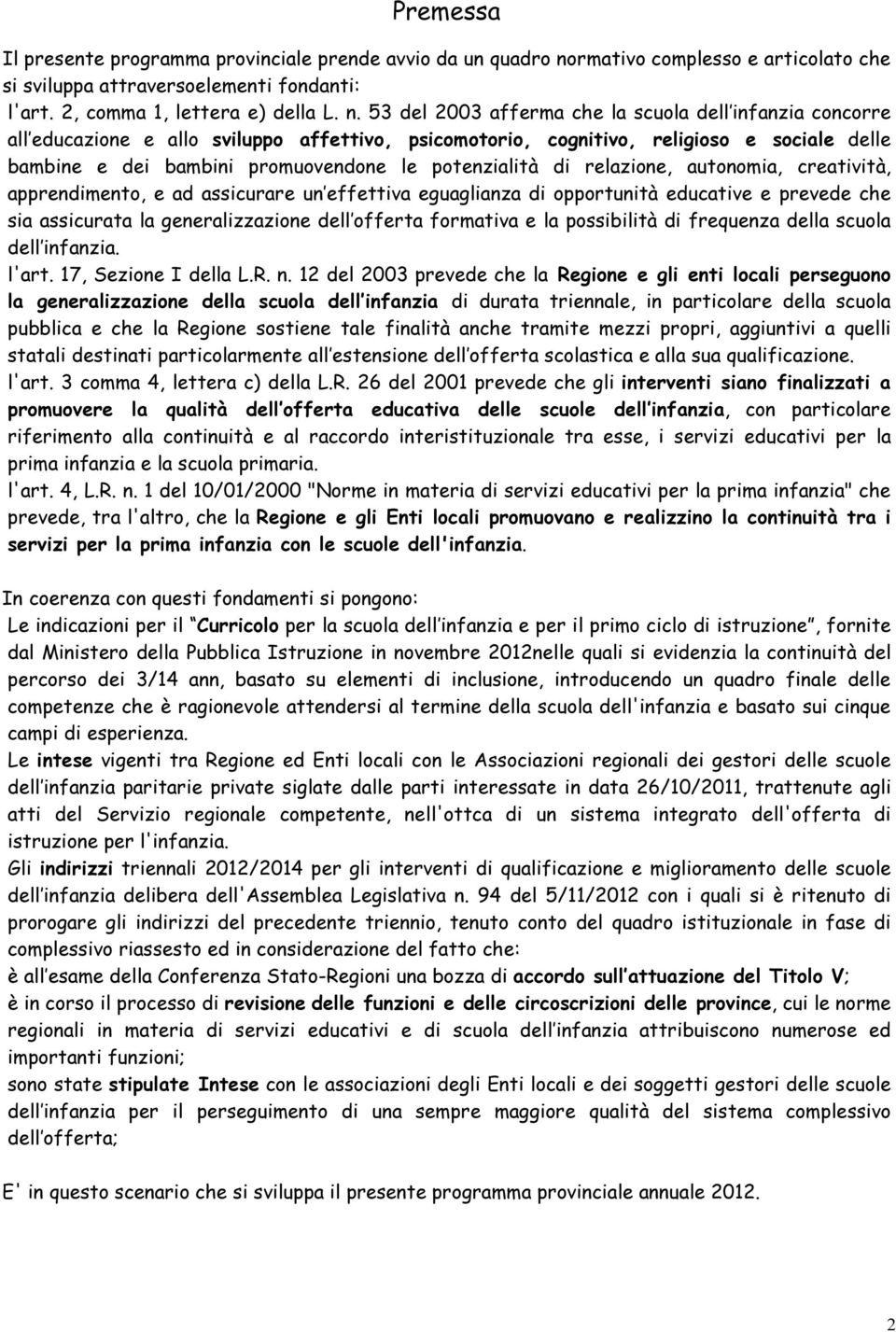 Premessa

Il presente programma provinciale prende avvio da un quadro normativo complesso e articolato che si sviluppa attraversoelementi fondanti:
l'art. 2, comma 1, lettera e) della L. n. 53 del 2003 afferma che la scuola dell infanzia concorre all educazione e allo sviluppo affettivo, psicomotorio, cognitivo, religioso e sociale delle bambine e dei bambini promuovendone le potenzialità di relazione, autonomia, creatività, apprendimento, e ad assicurare un effettiva eguaglianza di opportunità educative e prevede che sia assicurata la generalizzazione dell offerta formativa e la possibilità di frequenza della scuola dell infanzia.
l'art. 17, Sezione I della L.R. n. 12 del 2003 prevede che la Regione e gli enti locali perseguono la generalizzazione della scuola dell infanzia di durata triennale, in particolare della scuola pubblica e che la Regione sostiene tale finalità anche tramite mezzi propri, aggiuntivi a quelli statali destinati particolarmente all estensione dell offerta scolastica e alla sua qualificazione.
l'art. 3 comma 4, lettera c) della L.R. 26 del 2001 prevede che gli interventi siano finalizzati a promuovere la qualità dell offerta educativa delle scuole dell infanzia, con particolare riferimento alla continuità e al raccordo interistituzionale tra esse, i servizi educativi per la prima infanzia e la scuola primaria.
l'art. 4, L.R. n. 1 del 10/01/2000 "Norme in materia di servizi educativi per la prima infanzia" che prevede, tra l'altro, che la Regione e gli Enti locali promuovano e realizzino la continuità tra i servizi per la prima infanzia con le scuole dell'infanzia.

In coerenza con questi fondamenti si pongono:
Le indicazioni per il Curricolo per la scuola dell infanzia e per il primo ciclo di istruzione , fornite dal Ministero della Pubblica Istruzione in novembre 2012nelle quali si evidenzia la continuità del percorso dei 3/14 ann, basato su elementi di inclusione, introducendo un quadro finale delle competenze che è ragionevole attendersi al termine della scuola dell'infanzia e basato sui cinque campi di esperienza.
Le intese vigenti tra Regione ed Enti locali con le Associazioni regionali dei gestori delle scuole dell infanzia paritarie private siglate dalle parti interessate in data 26/10/2011, trattenute agli atti del Servizio regionale competente, nell'ottca di un sistema integrato dell'offerta di istruzione per l'infanzia.
Gli indirizzi triennali 2012/2014 per gli interventi di qualificazione e miglioramento delle scuole dell infanzia delibera dell'Assemblea Legislativa n. 94 del 5/11/2012 con i quali si è ritenuto di prorogare gli indirizzi del precedente triennio, tenuto conto del quadro istituzionale in fase di complessivo riassesto ed in considerazione del fatto che:
è all esame della Conferenza Stato-Regioni una bozza di accordo sull attuazione del Titolo V;
è in corso il processo di revisione delle funzioni e delle circoscrizioni delle province, cui le norme regionali in materia di servizi educativi e di scuola dell infanzia attribuiscono numerose ed importanti funzioni;
sono state stipulate Intese con le associazioni degli Enti locali e dei soggetti gestori delle scuole dell infanzia per il perseguimento di una sempre maggiore qualità del sistema complessivo dell offerta;

E' in questo scenario che si sviluppa il presente programma provinciale annuale 2012.

2